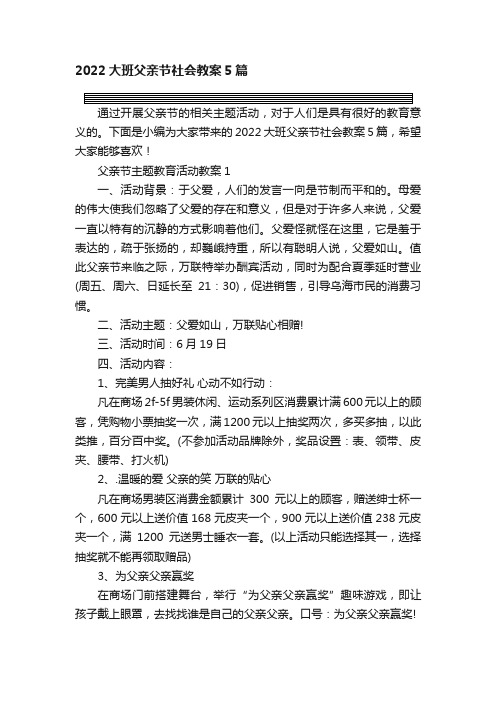 2022 大班父亲节社会教案 5 篇

通过开展父亲节的相关主题活动，对于人们是具有很好的教育意义的。下面是小编为大家带来的 2022 大班父亲节社会教案 5 篇，希望大家能够喜欢！

父亲节主题教育活动教案 1

一、活动背景：于父爱，人们的发言一向是节制而平和的。母爱的伟大使我们忽略了父爱的存在和意义，但是对于许多人来说，父爱一直以特有的沉静的方式影响着他们。父爱怪就怪在这里，它是羞于表达的，疏于张扬的，却巍峨持重，所以有聪明人说，父爱如山。值此父亲节来临之际，万联特举办酬宾活动，同时为配合夏季延时营业(周五、周六、日延长至 21：30)，促进销售，引导乌海市民的消费习惯。

二、活动主题：父爱如山，万联贴心相赠!

三、活动时间：6 月 19 日

四、活动内容：

1、完美男人抽好礼 心动不如行动：

凡在商场 2f-5f 男装休闲、运动系列区消费累计满 600 元以上的顾客，凭购物小票抽奖一次，满 1200 元以上抽奖两次，多买多抽，以此类推，百分百中奖。(不参加活动品牌除外，奖品设置：表、领带、皮夹、腰带、打火机)

2、温暖的爱 父亲的笑 万联的贴心

凡在商场男装区消费金额累计 300 元以上的顾客，赠送绅士杯一个，600 元以上送价值 168 元皮夹一个，900 元以上送价值 238 元皮夹一个，满 1200 元送男士睡衣一套。(以上活动只能选择其一，选择抽奖就不能再领取赠品)

3、为父亲父亲赢奖

在商场门前搭建舞台，举行“为父亲父亲赢奖”趣味游戏，即让孩子戴上眼罩，去找找谁是自己的父亲父亲。口号：为父亲父亲赢奖!